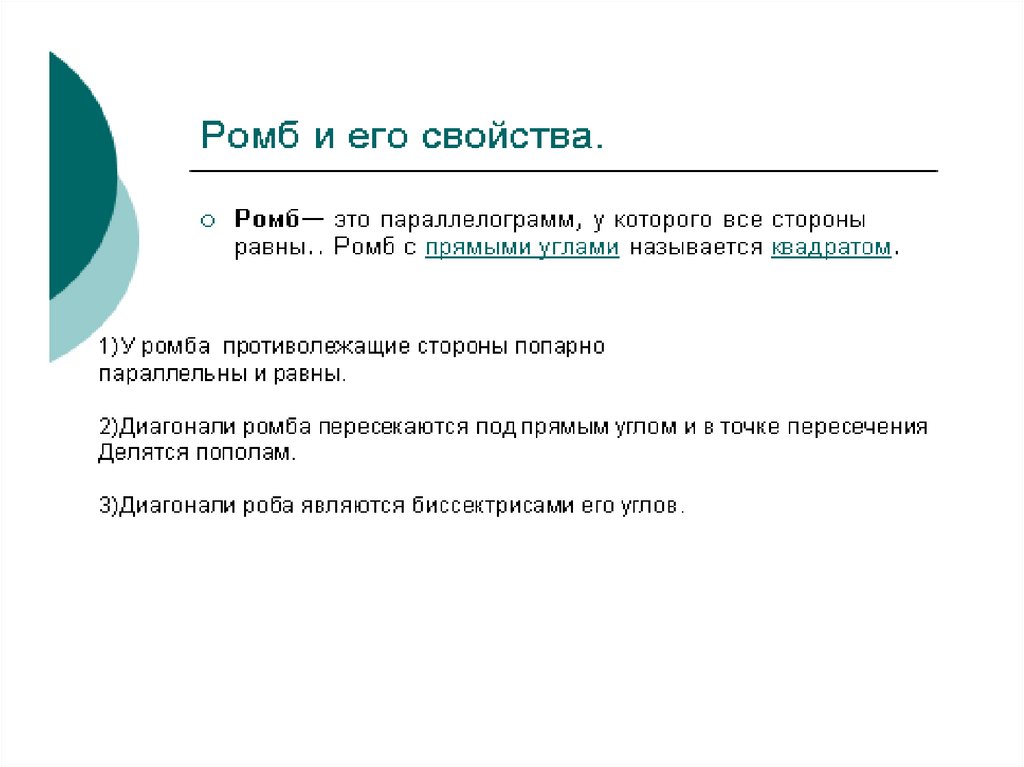 Ромб и его свойства.

Ромб— это параллелограмм, у которого все стороны равны.. Ромб с прямыми углами называется квадратом.

1)У ромба противолежащие стороны попарно параллельны и равны.

2)Диагонали ромба пересекаются под прямым углом и в точке пересечения Делятся пополам.

3)Диагонали роба являются биссектрисами его углов.